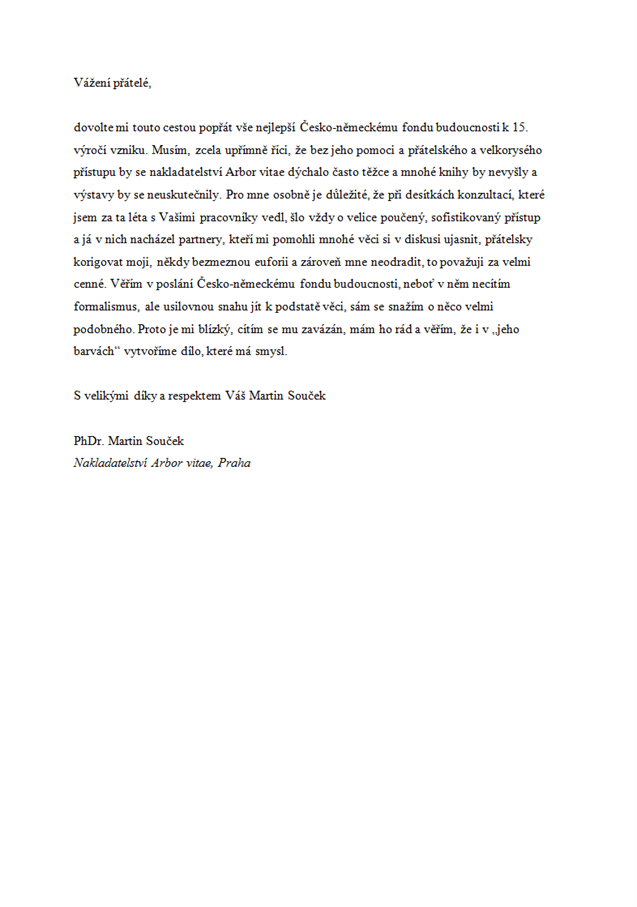 Vážení přátelé,

dovolte mi touto cestou popřát vše nejlepší Česko-německému fondu budoucnosti k 15. výročí vzniku. Musím, zcela upřímně říci, že bez jeho pomoci a přátelského a velkorysého přístupu by se nakladatelství Arbor vitae dýchalo často těžce a mnohé knihy by nevyšly a výstavy by se neuskutečnily. Pro mne osobně je důležité, že při desítkách konzultací, které jsem za ta léta s Vašimi pracovníky vedl, šlo vždy o velice poučený, sofistikovaný přístup a já v nich nacházel partnery, kteří mi pomohli mnohé věci si v diskusi ujasnit, přátelsky korigovat moji, někdy bezmeznou euforii a zároveň mne neodradit, to považuji za velmi cenné. Věřím v poslání Česko-německému fondu budoucnosti, neboť v něm necítím formalismus, ale usilovnou snahu jít k podstatě věci, sám se snažím o něco velmi podobného. Proto je mi blízký, cítím se mu zavázán, mám ho rád a věřím, že i v „jeho barvách“ vytvoříme dílo, které má smysl.

S velikými díky a respektem Váš Martin Souček

PhDr. Martin Souček
Nakladatelství Arbor vitae, Praha